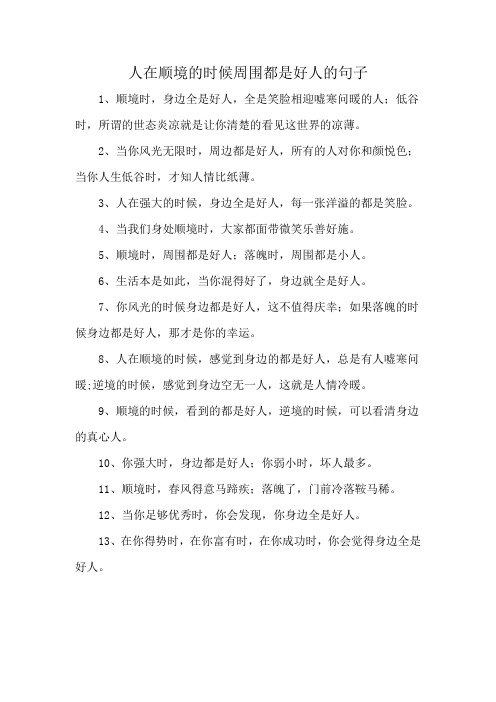 人在顺境的时候周围都是好人的句子

1、顺境时，身边全是好人，全是笑脸相迎嘘寒问暖的人；低谷时，所谓的世态炎凉就是让你清楚的看见这世界的凉薄。

2、当你风光无限时，周边都是好人，所有的人对你和颜悦色；当你人生低谷时，才知人情比纸薄。

3、人在强大的时候，身边全是好人，每一张洋溢的都是笑脸。

4、当我们身处顺境时，大家都面带微笑乐善好施。

5、顺境时，周围都是好人；落魄时，周围都是小人。

6、生活本是如此，当你混得好了，身边就全是好人。

7、你风光的时候身边都是好人，这不值得庆幸；如果落魄的时候身边都是好人，那才是你的幸运。

8、人在顺境的时候，感觉到身边的都是好人，总是有人嘘寒问暖;逆境的时候，感觉到身边空无一人，这就是人情冷暖。

9、顺境的时候，看到的都是好人，逆境的时候，可以看清身边的真心人。

10、你强大时，身边都是好人；你弱小时，坏人最多。

11、顺境时，春风得意马蹄疾；落魄了，门前冷落鞍马稀。

12、当你足够优秀时，你会发现，你身边全是好人。

13、在你得势时，在你富有时，在你成功时，你会觉得身边全是好人。